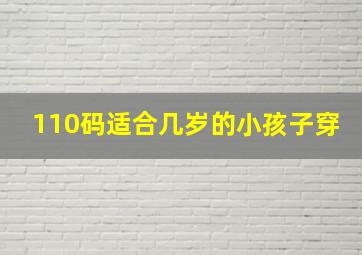 110码适合几岁的小孩子穿